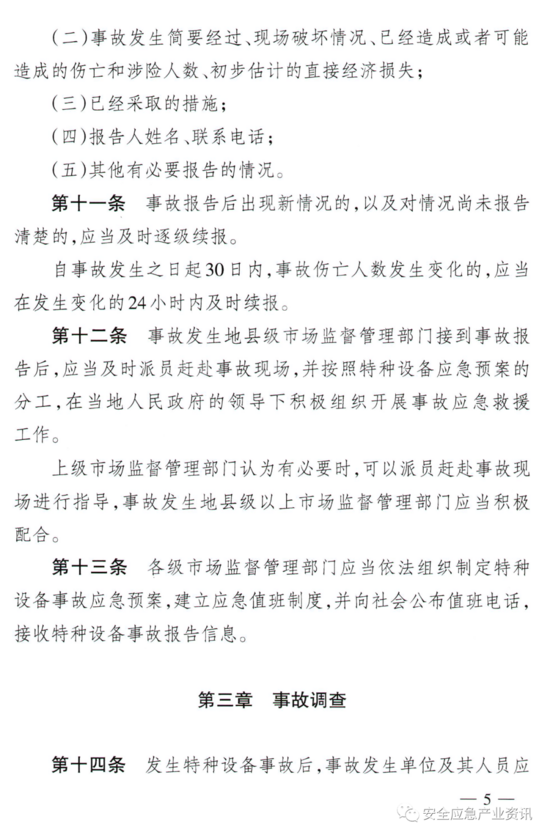 (二)事故发生简要经过、现场破坏情况、已经造成或者可能造成的伤亡和涉险人数、初步估计的直接经济损失;

(三)已经采取的措施;

(四)报告人姓名、联系电话;

(五)其他有必要报告的情况。

第十一条　事故报告后出现新情况的,以及对情况尚未报告清楚的,应当及时逐级续报。

自事故发生之日起30日内,事故伤亡人数发生变化的,应当在发生变化的24小时内及时续报。

第十二条　事故发生地县级市场监督管理部门接到事故报告后,应当及时派员赶赴事故现场,并按照特种设备应急预案的分工,在当地人民政府的领导下积极组织开展事故应急救援工作。

上级市场监督管理部门认为有必要时,可以派员赶赴事故现场进行指导,事故发生地县级以上市场监督管理部门应当积极配合。

第十三条　各级市场监督管理部门应当依法组织制定特种设备事故应急预案,建立应急值班制度,并向社会公布值班电话,接收特种设备事故报告信息。

第三章　事故调查

第十四条　发生特种设备事故后,事故发生单位及其人员应

— 5 —

安全应急产业资讯